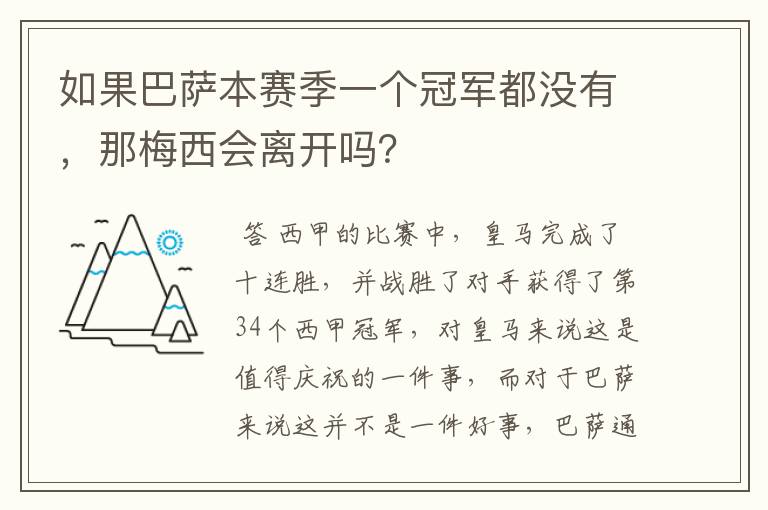 如果巴萨本赛季一个冠军都没有，那梅西会离开吗？

答 西甲的比赛中，皇马完成了十连胜，并战胜了对手获得了第34个西甲冠军，对皇马来说这是值得庆祝的一件事，而对于巴萨来说这并不是一件好事，巴萨通